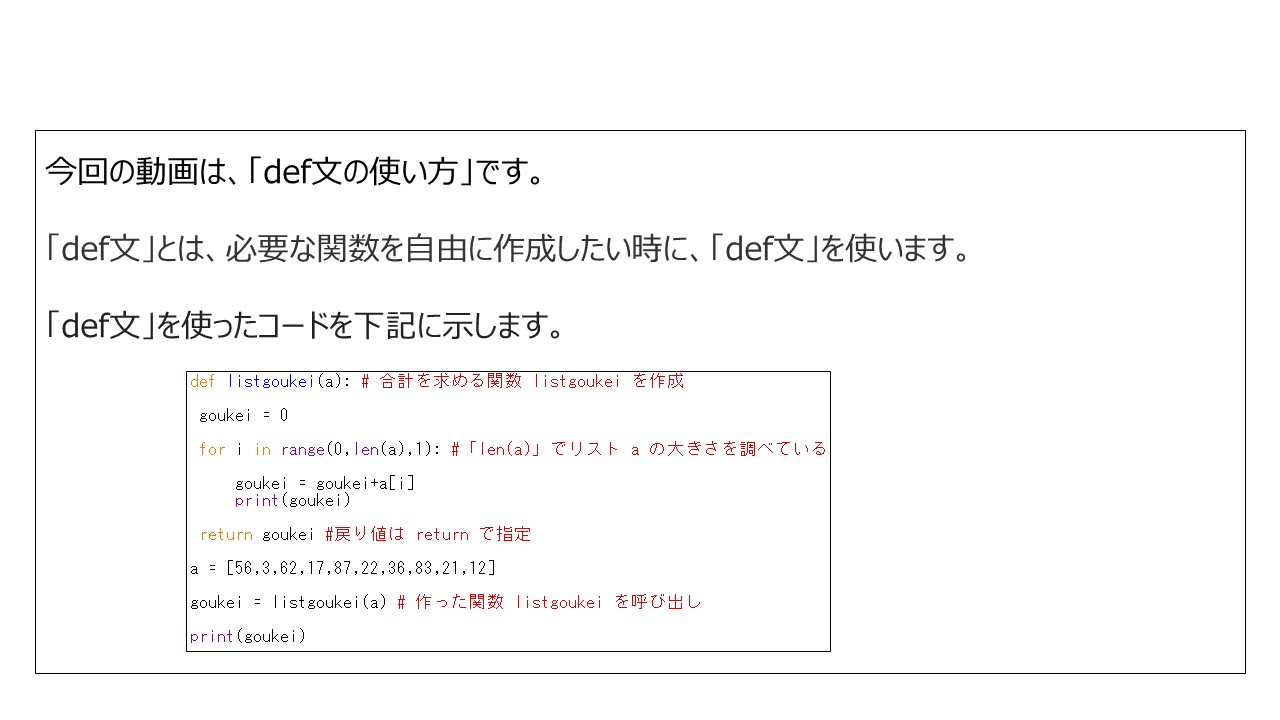 今回の動画は、「def文の使い方」です。

「def文」とは、必要な関数を自由に作成したい時に、「def文」を使います。

「def文」を使ったコードを下記に示します。

def listgoukei(a): # 合計を求める関数 listgoukei を作成

 goukei = 0

 for i in range(0,len(a),1): #「len(a)」でリスト a の大きさを調べている

     goukei = goukei+a[i]
     print(goukei)

 return goukei #戻り値は return で指定

a = [56,3,62,17,87,22,36,83,21,12]

goukei = listgoukei(a) # 作った関数 listgoukei を呼び出し

print(goukei)